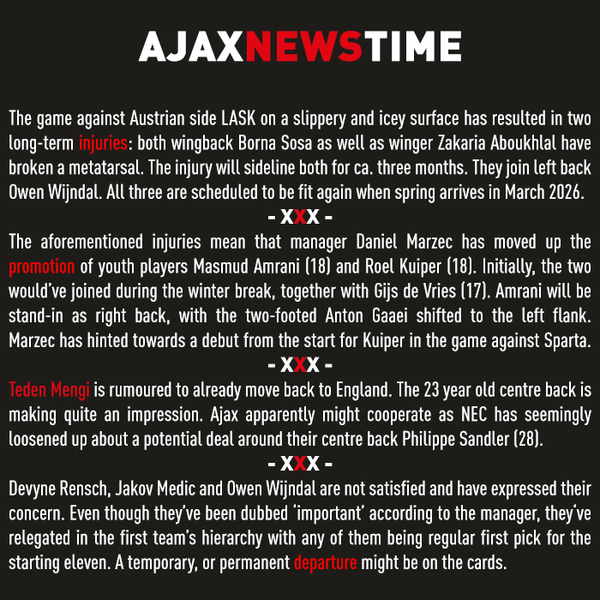 AJAXNEWSTIME

The game against Austrian side LASK on a slippery and icey surface has resulted in two long-term injuries: both wingback Borna Sosa as well as winger Zakaria Aboukhlal have broken a metatarsal. The injury will sideline both for ca. three months. They join left back Owen Wijndal. All three are scheduled to be fit again when spring arrives in March 2026.

- XXX -

The aforementioned injuries mean that manager Daniel Marzec has moved up the promotion of youth players Masmud Amrani (18) and Roel Kuiper (18). Initially, the two would've joined during the winter break, together with Gijs de Vries (17). Amrani will be stand-in as right back, with the two-footed Anton Gaaei shifted to the left flank. Marzec has hinted towards a debut from the start for Kuiper in the game against Sparta.

- XXX -

Teden Mengi is rumoured to already move back to England. The 23 year old centre back is making quite an impression. Ajax apparently might cooperate as NEC has seemingly loosened up about a potential deal around their centre back Philippe Sandler (28).

- XXX -

Devyne Rensch, Jakov Medic and Owen Wijndal are not satisfied and have expressed their concern. Even though they've been dubbed 'important' according to the manager, they've relegated in the first team's hierarchy with any of them being regular first pick for the starting eleven. A temporary, or permanent departure might be on the cards.